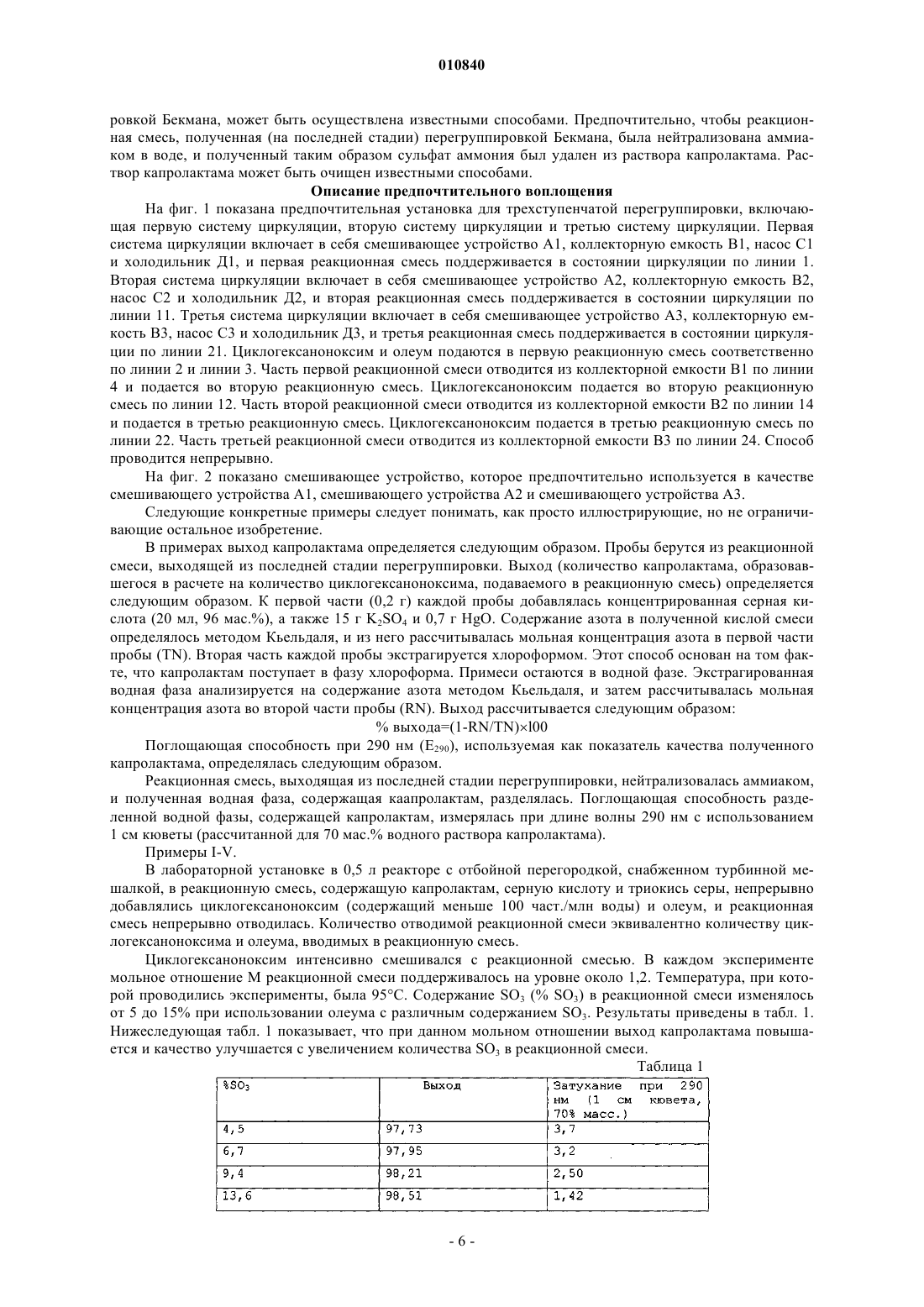 010840

ровкой Бекмана, может быть осуществлена известными способами. Предпочтительно, чтобы реакционная смесь, полученная (на последней стадии) перегруппировкой Бекмана, была нейтрализована аммиаком в воде, и полученный таким образом сульфат аммония был удален из раствора капролактама. Раствор капролактама может быть очищен известными способами.

Описание предпочтительного воплощения

На фиг. 1 показана предпочтительная установка для трехступенчатой перегруппировки, включающая первую систему циркуляции, вторую систему циркуляции и третью систему циркуляции. Первая система циркуляции включает в себя смешивающее устройство А1, коллекторную емкость В1, насос С1 и холодильник Д1, и первая реакционная смесь поддерживается в состоянии циркуляции по линии 1. Вторая система циркуляции включает в себя смешивающее устройство А2, коллекторную емкость В2, насос С2 и холодильник Д2, и вторая реакционная смесь поддерживается в состоянии циркуляции по линии 11. Третья система циркуляции включает в себя смешивающее устройство А3, коллекторную емкость В3, насос С3 и холодильник Д3, и третья реакционная смесь поддерживается в состоянии циркуляции по линии 21. Циклогексаноноксим и олеум подаются в первую реакционную смесь соответственно по линии 2 и линии 3. Часть первой реакционной смеси отводится из коллекторной емкости В1 по линии 4 и подается во вторую реакционную смесь. Циклогексаноноксим подается во вторую реакционную смесь по линии 12. Часть второй реакционной смеси отводится из коллекторной емкости В2 по линии 14 и подается в третью реакционную смесь. Циклогексаноноксим подается в третью реакционную смесь по линии 22. Часть третьей реакционной смеси отводится из коллекторной емкости В3 по линии 24. Способ проводится непрерывно.

На фиг. 2 показано смешивающее устройство, которое предпочтительно используется в качестве смешивающего устройства А1, смешивающего устройства А2 и смешивающего устройства А3.

Следующие конкретные примеры следует понимать, как просто иллюстрирующие, но не ограничивающие остальное изобретение.

В примерах выход капролактама определяется следующим образом. Пробы берутся из реакционной смеси, выходящей из последней стадии перегруппировки. Выход (количество капролактама, образовавшегося в расчете на количество циклогексаноноксима, подаваемого в реакционную смесь) определяется следующим образом. К первой части (0,2 г) каждой пробы добавлялась концентрированная серная кислота (20 мл, 96 мас.%), а также 15 г $K_2SO_4$ и 0,7 г HgO. Содержание азота в полученной кислой смеси определялось методом Кьельдаля, и из него рассчитывалась мольная концентрация азота в первой части пробы (TN). Вторая часть каждой пробы экстрагируется хлороформом. Этот способ основан на том факте, что капролактам поступает в фазу хлороформа. Примеси остаются в водной фазе. Экстрагированная водная фаза анализируется на содержание азота методом Кьельдаля, и затем рассчитывалась мольная концентрация азота во второй части пробы (RN). Выход рассчитывается следующим образом:

% выхода=(1-RN/TN)×l00

Поглощающая способность при 290 нм ($E_{290}$), используемая как показатель качества полученного капролактама, определялась следующим образом.

Реакционная смесь, выходящая из последней стадии перегруппировки, нейтрализовалась аммиаком, и полученная водная фаза, содержащая каапролактам, разделялась. Поглощающая способность разделенной водной фазы, содержащей капролактам, измерялась при длине волны 290 нм с использованием 1 см кюветы (рассчитанной для 70 мас.% водного раствора капролактама).

Примеры I-V.

В лабораторной установке в 0,5 л реакторе с отбойной перегородкой, снабженном турбинной мешалкой, в реакционную смесь, содержащую капролактам, серную кислоту и триокись серы, непрерывно добавлялись циклогексаноноксим (содержащий меньше 100 част./млн воды) и олеум, и реакционная смесь непрерывно отводилась. Количество отводимой реакционной смеси эквивалентно количеству циклогексаноноксима и олеума, вводимых в реакционную смесь.

Циклогексаноноксим интенсивно смешивался с реакционной смесью. В каждом эксперименте мольное отношение М реакционной смеси поддерживалось на уровне около 1,2. Температура, при которой проводились эксперименты, была 95°С. Содержание $SO_3$ (% $SO_3$) в реакционной смеси изменялось от 5 до 15% при использовании олеума с различным содержанием $SO_3$. Результаты приведены в табл. 1. Нижеследующая табл. 1 показывает, что при данном мольном отношении выход капролактама повышается и качество улучшается с увеличением количества $SO_3$ в реакционной смеси.

Таблица 1

| %$SO_3$ | Выход | Затухание при 290 нм (1 см кювета, 70% масс.) |
|---|---|---|
| 4,5 | 97,73 | 3,7 |
| 6,7 | 97,95 | 3,2 |
| 9,4 | 98,21 | 2,50 |
| 13,6 | 98,51 | 1,42 |

- 6 -